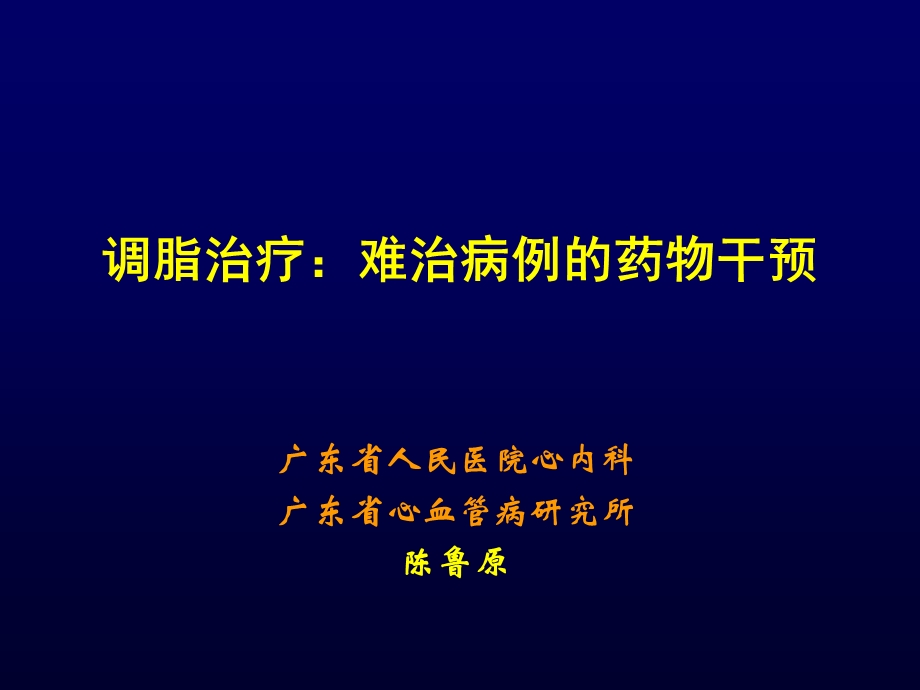 调脂治疗：难治病例的药物干预

广东省人民医院心内科
广东省心血管病研究所
陈鲁原